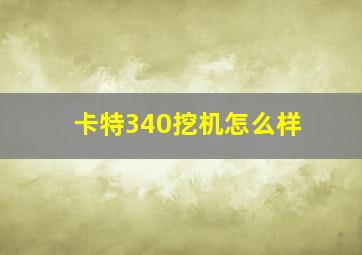 卡特340挖机怎么样